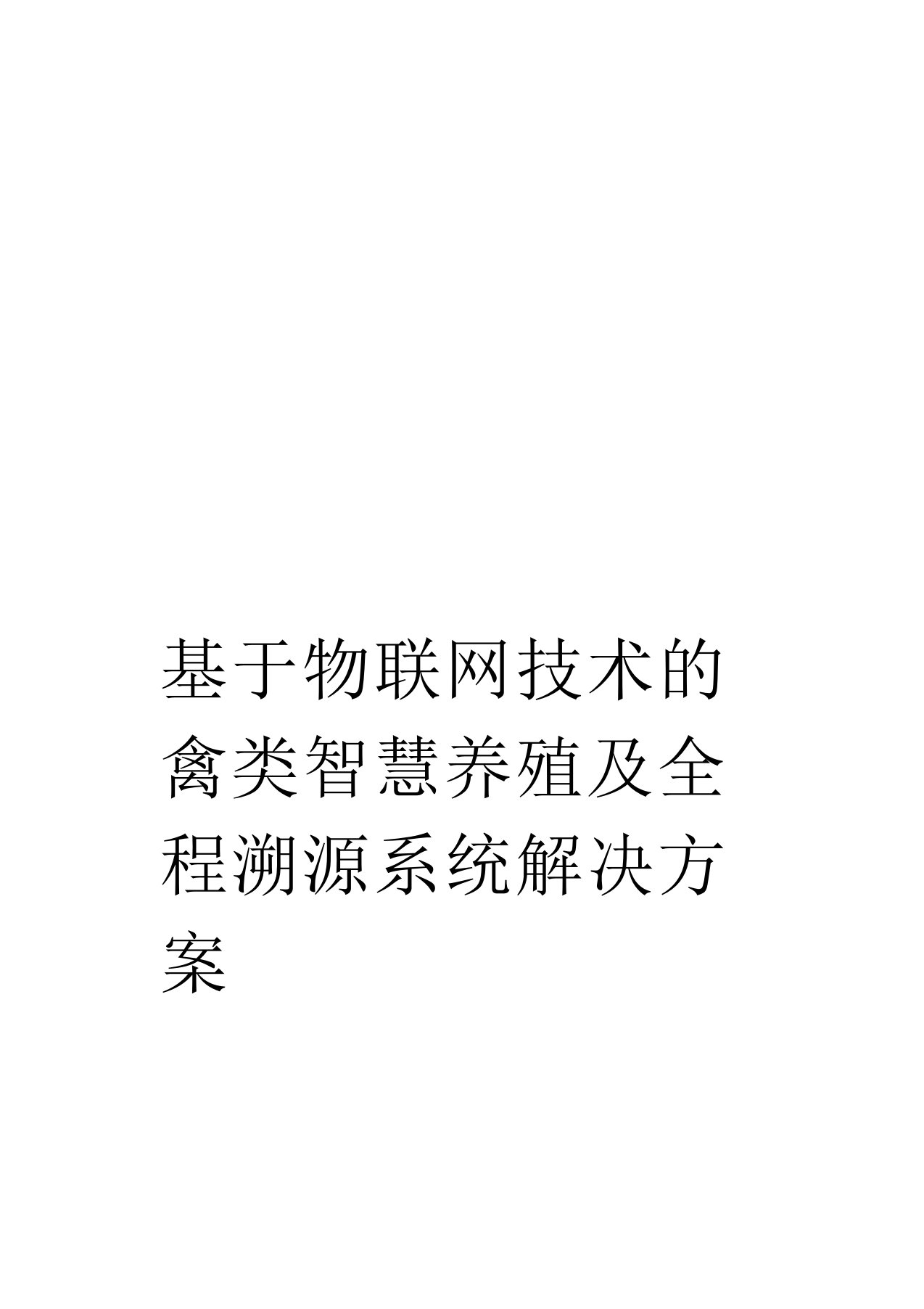 基于物联网技术的禽类智慧养殖及全程溯源系统解决方案